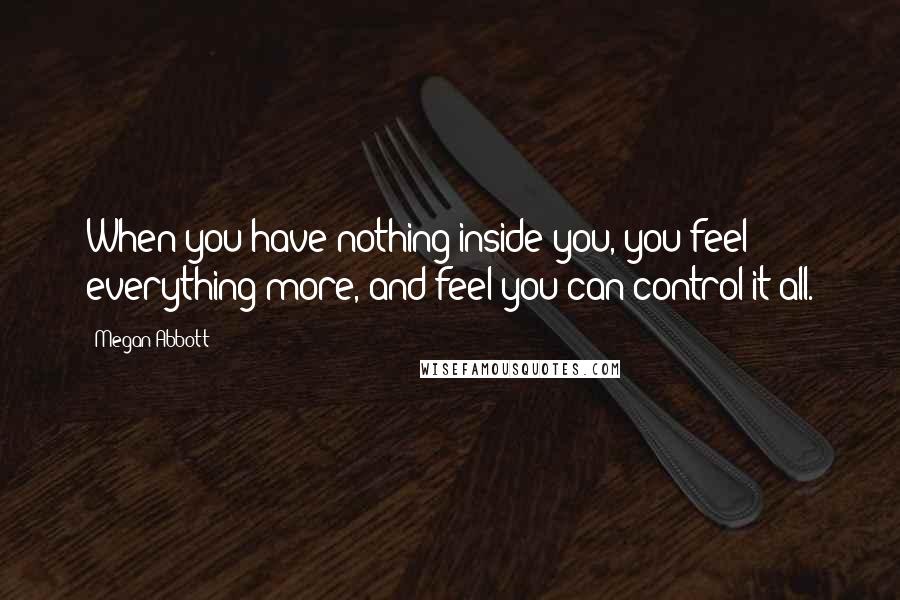 When you have nothing inside you, you feel everything more, and feel you can control it all.

Megan Abbott

WISEFAMOUSQUOTES.COM